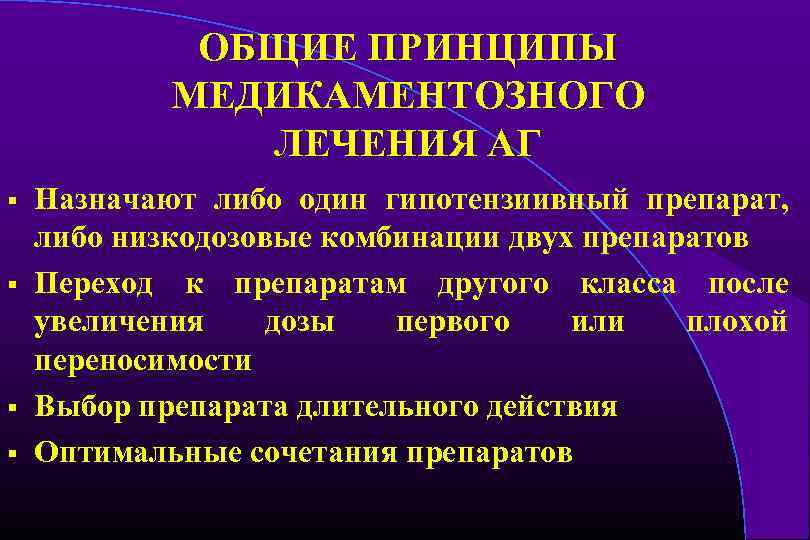 ОБЩИЕ ПРИНЦИПЫ МЕДИКАМЕНТОЗНОГО ЛЕЧЕНИЯ АГ

▪ Назначают либо один гипотензиивный препарат, либо низкодозовые комбинации двух препаратов

▪ Переход к препаратам другого класса после увеличения дозы первого или плохой переносимости

▪ Выбор препарата длительного действия

▪ Оптимальные сочетания препаратов